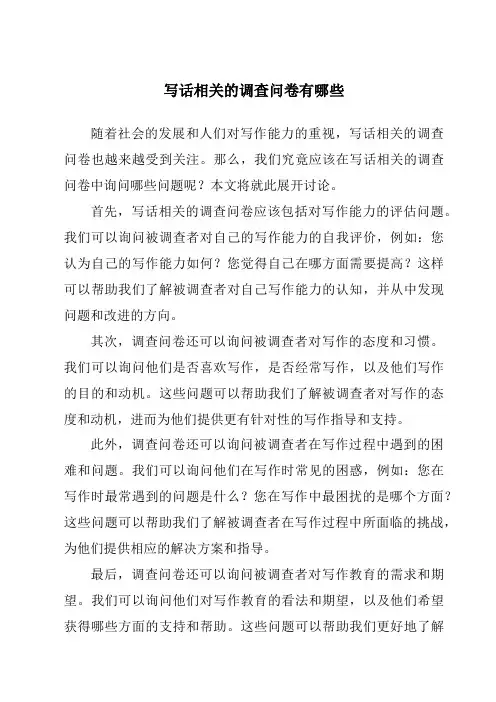 写话相关的调查问卷有哪些

随着社会的发展和人们对写作能力的重视，写话相关的调查问卷也越来越受到关注。那么，我们究竟应该在写话相关的调查问卷中询问哪些问题呢？本文将就此展开讨论。

首先，写话相关的调查问卷应该包括对写作能力的评估问题。我们可以询问被调查者对自己的写作能力的自我评价，例如：您认为自己的写作能力如何？您觉得自己在哪方面需要提高？这样可以帮助我们了解被调查者对自己写作能力的认知，并从中发现问题和改进的方向。

其次，调查问卷还可以询问被调查者对写作的态度和习惯。我们可以询问他们是否喜欢写作，是否经常写作，以及他们写作的目的和动机。这些问题可以帮助我们了解被调查者对写作的态度和动机，进而为他们提供更有针对性的写作指导和支持。

此外，调查问卷还可以询问被调查者在写作过程中遇到的困难和问题。我们可以询问他们在写作时常见的困惑，例如：您在写作时最常遇到的问题是什么？您在写作中最困扰的是哪个方面？这些问题可以帮助我们了解被调查者在写作过程中所面临的挑战，为他们提供相应的解决方案和指导。

最后，调查问卷还可以询问被调查者对写作教育的需求和期望。我们可以询问他们对写作教育的看法和期望，以及他们希望获得哪些方面的支持和帮助。这些问题可以帮助我们更好地了解